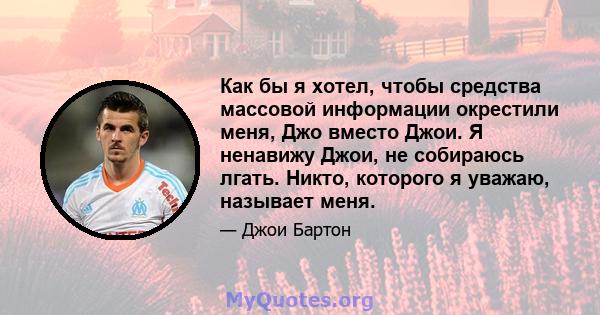 Как бы я хотел, чтобы средства массовой информации окрестили меня, Джо вместо Джои. Я ненавижу Джои, не собираюсь лгать. Никто, которого я уважаю, называет меня.

— Джои Бартон

MyQuotes.org